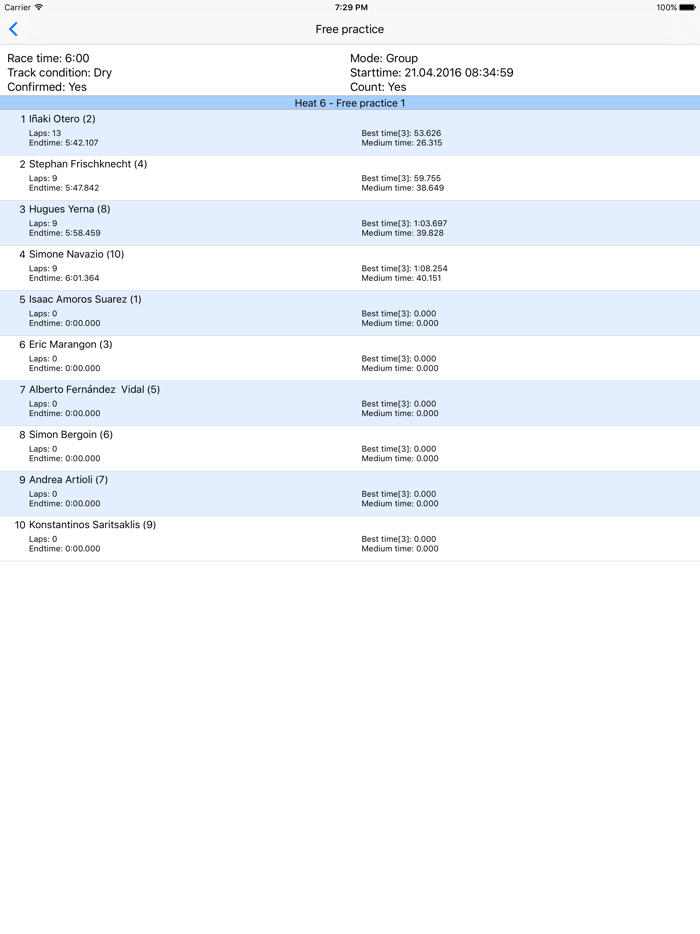 Carrier 7:29 PM 100%

Free practice

Race time: 6:00
Track condition: Dry
Confirmed: Yes

Mode: Group
Starttime: 21.04.2016 08:34:59
Count: Yes

Heat 6 - Free practice 1

1 Iñaki Otero (2)
Laps: 13
Endtime: 5:42.107
Best time[3]: 53.626
Medium time: 26.315

2 Stephan Frischknecht (4)
Laps: 9
Endtime: 5:47.842
Best time[3]: 59.755
Medium time: 38.649

3 Hugues Yerna (8)
Laps: 9
Endtime: 5:58.459
Best time[3]: 1:03.697
Medium time: 39.828

4 Simone Navazio (10)
Laps: 9
Endtime: 6:01.364
Best time[3]: 1:08.254
Medium time: 40.151

5 Isaac Amoros Suarez (1)
Laps: 0
Endtime: 0:00.000
Best time[3]: 0.000
Medium time: 0.000

6 Eric Marangon (3)
Laps: 0
Endtime: 0:00.000
Best time[3]: 0.000
Medium time: 0.000

7 Alberto Fernández Vidal (5)
Laps: 0
Endtime: 0:00.000
Best time[3]: 0.000
Medium time: 0.000

8 Simon Bergoin (6)
Laps: 0
Endtime: 0:00.000
Best time[3]: 0.000
Medium time: 0.000

9 Andrea Artioli (7)
Laps: 0
Endtime: 0:00.000
Best time[3]: 0.000
Medium time: 0.000

10 Konstantinos Saritsaklis (9)
Laps: 0
Endtime: 0:00.000
Best time[3]: 0.000
Medium time: 0.000